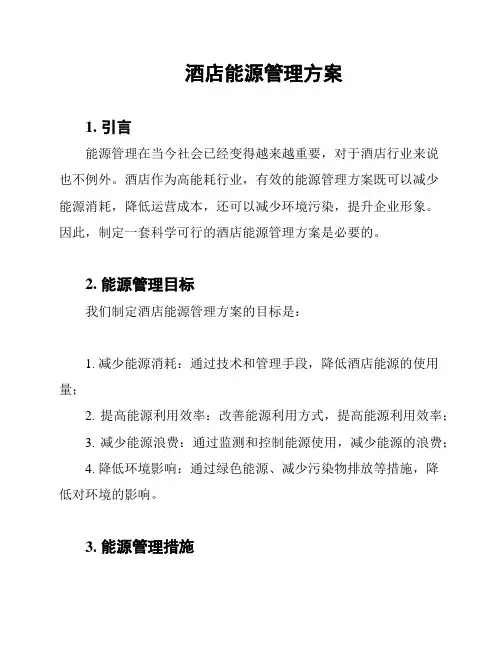 酒店能源管理方案

1. 引言

能源管理在当今社会已经变得越来越重要，对于酒店行业来说也不例外。酒店作为高能耗行业，有效的能源管理方案既可以减少能源消耗，降低运营成本，还可以减少环境污染，提升企业形象。因此，制定一套科学可行的酒店能源管理方案是必要的。

2. 能源管理目标

我们制定酒店能源管理方案的目标是：

1. 减少能源消耗：通过技术和管理手段，降低酒店能源的使用量；

2. 提高能源利用效率：改善能源利用方式，提高能源利用效率；

3. 减少能源浪费：通过监测和控制能源使用，减少能源的浪费；

4. 降低环境影响：通过绿色能源、减少污染物排放等措施，降低对环境的影响。

3. 能源管理措施